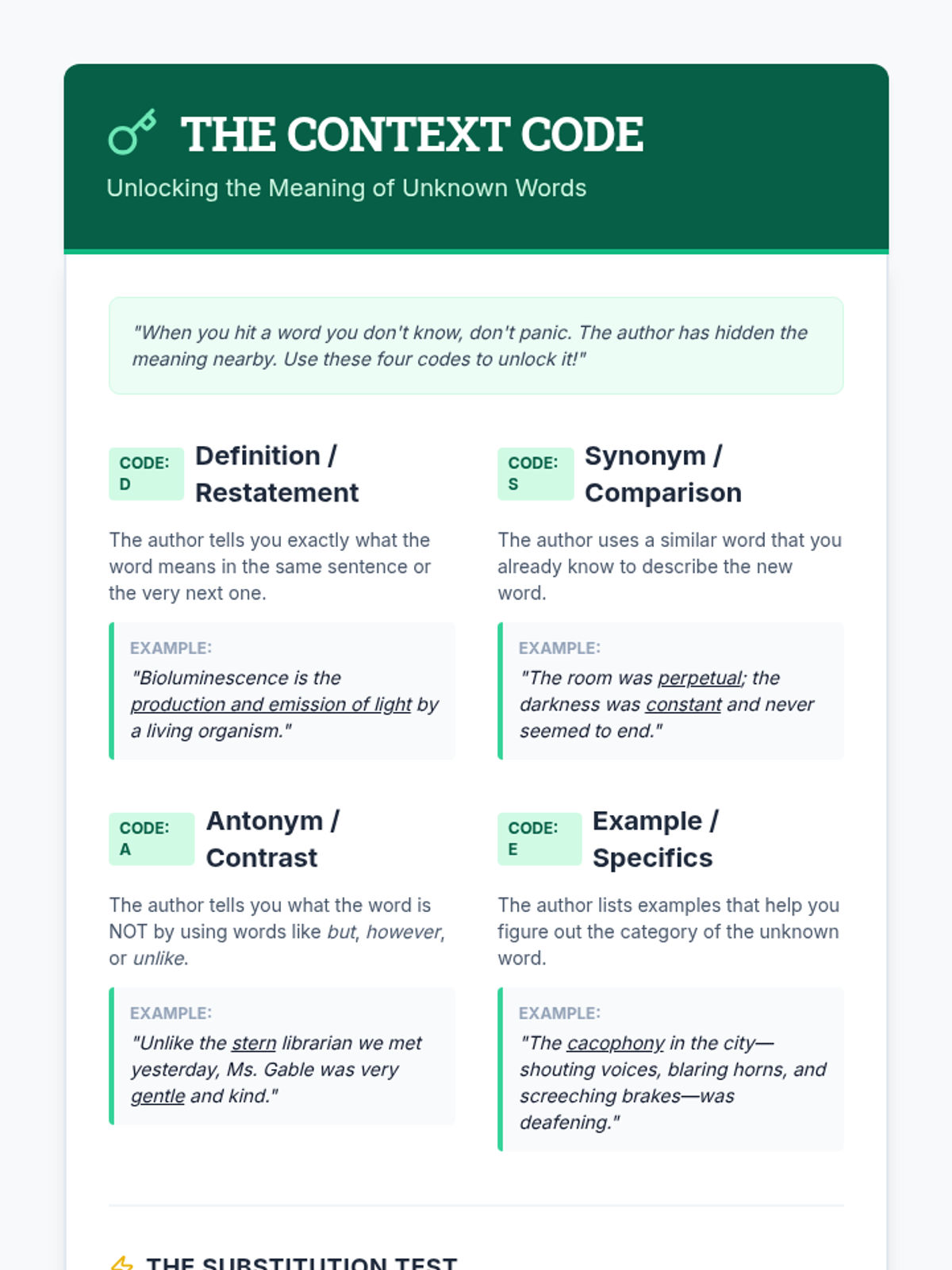 THE CONTEXT CODE

Unlocking the Meaning of Unknown Words

"When you hit a word you don't know, don't panic. The author has hidden the meaning nearby. Use these four codes to unlock it!"

CODE: D

Definition / Restatement

The author tells you exactly what the word means in the same sentence or the very next one.

EXAMPLE:

"Bioluminescence is the production and emission of light by a living organism."

CODE: S

Synonym / Comparison

The author uses a similar word that you already know to describe the new word.

EXAMPLE:

"The room was perpetual; the darkness was constant and never seemed to end."

CODE: A

Antonym / Contrast

The author tells you what the word is NOT by using words like but, however, or unlike.

EXAMPLE:

"Unlike the stern librarian we met yesterday, Ms. Gable was very gentle and kind."

CODE: E

Example / Specifics

The author lists examples that help you figure out the category of the unknown word.

EXAMPLE:

"The cacophony in the city—shouting voices, blaring horns, and screeching brakes—was deafening."

THE SUBSTITUTION TEST